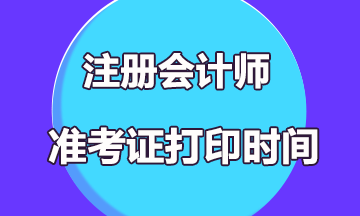 注册会计师

准考证打印时间